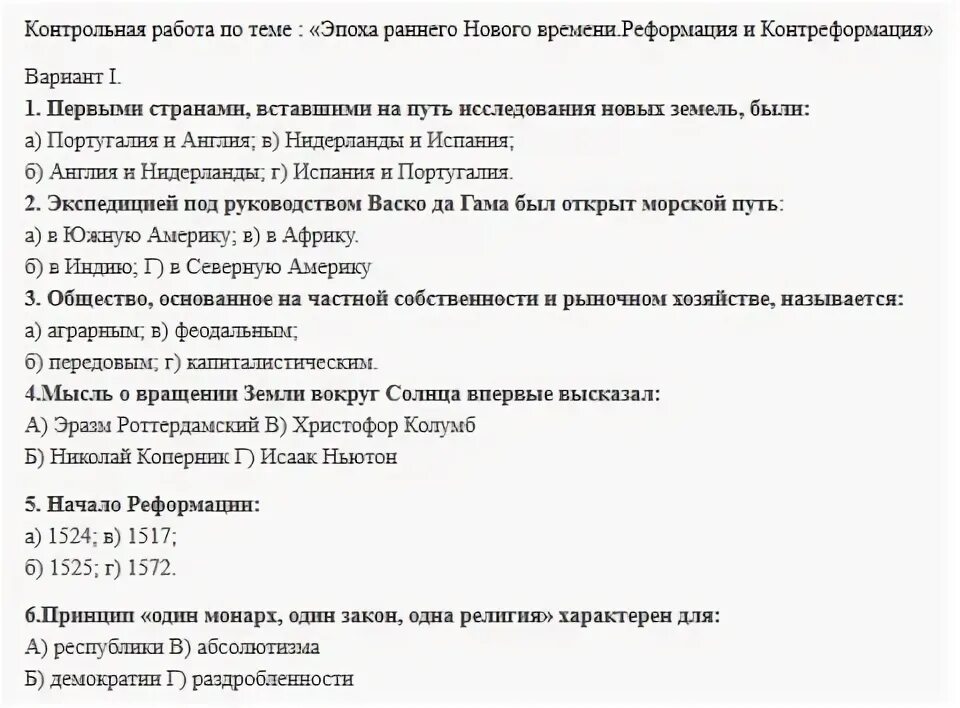 Контрольная работа по теме : «Эпоха раннего Нового времени.Реформация и Контреформация»

Вариант I.

1. Первыми странами, вставшими на путь исследования новых земель, были:

а) Португалия и Англия; в) Нидерланды и Испания;

б) Англия и Нидерланды; г) Испания и Португалия.

2. Экспедицией под руководством Васко да Гама был открыт морской путь:

а) в Южную Америку; в) в Африку.

б) в Индию; Г) в Северную Америку

3. Общество, основанное на частной собственности и рыночном хозяйстве, называется:

а) аграрным; в) феодальным;

б) передовым; г) капиталистическим.

4.Мысль о вращении Земли вокруг Солнца впервые высказал:

А) Эразм Роттердамский В) Христофор Колумб

Б) Николай Коперник Г) Исаак Ньютон

5. Начало Реформации:

а) 1524; в) 1517;

б) 1525; г) 1572.

6.Принцип «один монарх, один закон, одна религия» характерен для:

А) республики В) абсолютизма

Б) демократии Г) раздробленности